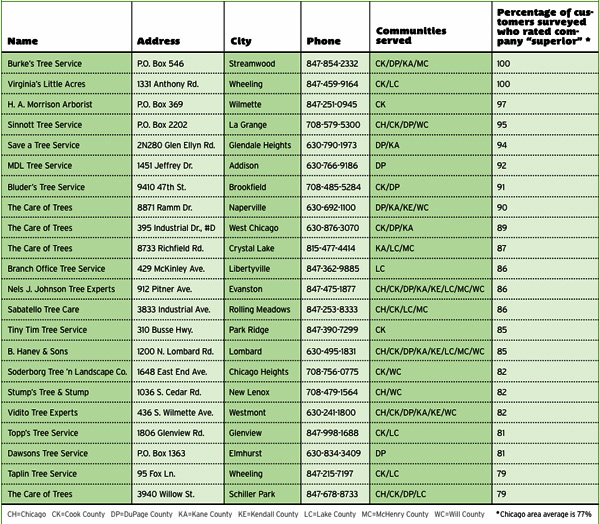 | Name | Address | City | Phone | Communities served | Percentage of customers surveyed who rated company "superior" * |
|---|---|---|---|---|---|
| Burke's Tree Service | P.O. Box 546 | Streamwood | 847-854-2332 | CK/DP/KA/MC | 100 |
| Virginia's Little Acres | 1331 Anthony Rd. | Wheeling | 847-459-9164 | CK/LC | 100 |
| H. A. Morrison Arborist | P.O. Box 369 | Wilmette | 847-251-0945 | CK | 97 |
| Sinnott Tree Service | P.O. Box 2202 | La Grange | 708-579-5300 | CH/CK/DP/WC | 95 |
| Save a Tree Service | 2N280 Glen Ellyn Rd. | Glendale Heights | 630-790-1973 | DP/KA | 94 |
| MDL Tree Service | 1451 Jeffrey Dr. | Addison | 630-766-9186 | DP | 92 |
| Bluder's Tree Service | 9410 47th St. | Brookfield | 708-485-5284 | CK/DP | 91 |
| The Care of Trees | 8871 Ramm Dr. | Naperville | 630-692-1100 | DP/KA/KE/WC | 90 |
| The Care of Trees | 395 Industrial Dr., #D | West Chicago | 630-876-3070 | CK/DP/KA | 89 |
| The Care of Trees | 8733 Richfield Rd. | Crystal Lake | 815-477-4414 | KA/LC/MC | 87 |
| Branch Office Tree Service | 429 McKinley Ave. | Libertyville | 847-362-9885 | LC | 86 |
| Nels J. Johnson Tree Experts | 912 Pitner Ave. | Evanston | 847-475-1877 | CH/CK/DP/KA/KE/LC/MC/WC | 86 |
| Sabatello Tree Care | 3833 Industrial Ave. | Rolling Meadows | 847-253-8333 | CH/CK/LC/MC | 86 |
| Tiny Tim Tree Service | 310 Busse Hwy. | Park Ridge | 847-390-7299 | CK | 85 |
| B. Haney & Sons | 1200 N. Lombard Rd. | Lombard | 630-495-1831 | CH/CK/DP/KA/KE/LC/MC/WC | 85 |
| Soderborg Tree 'n Landscape Co. | 1648 East End Ave. | Chicago Heights | 708-756-0775 | CK/WC | 82 |
| Stump's Tree & Stump | 1036 S. Cedar Rd. | New Lenox | 708-479-1564 | CH/WC | 82 |
| Vidito Tree Experts | 436 S. Wilmette Ave. | Westmont | 630-241-1800 | CH/CK/DP/KA/KE/WC | 82 |
| Topp's Tree Service | 1806 Glenview Rd. | Glenview | 847-998-1688 | CK/LC | 81 |
| Dawsons Tree Service | P.O. Box 1363 | Elmhurst | 630-834-3409 | DP | 81 |
| Taplin Tree Service | 95 Fox Ln. | Wheeling | 847-215-7197 | CK/LC | 79 |
| The Care of Trees | 3940 Willow St. | Schiller Park | 847-678-8733 | CH/CK/DP/LC | 79 |

CH=Chicago CK=Cook County DP=DuPage County KA=Kane County KE=Kendall County LC=Lake County MC=McHenry County WC=Will County

*Chicago area average is 77%